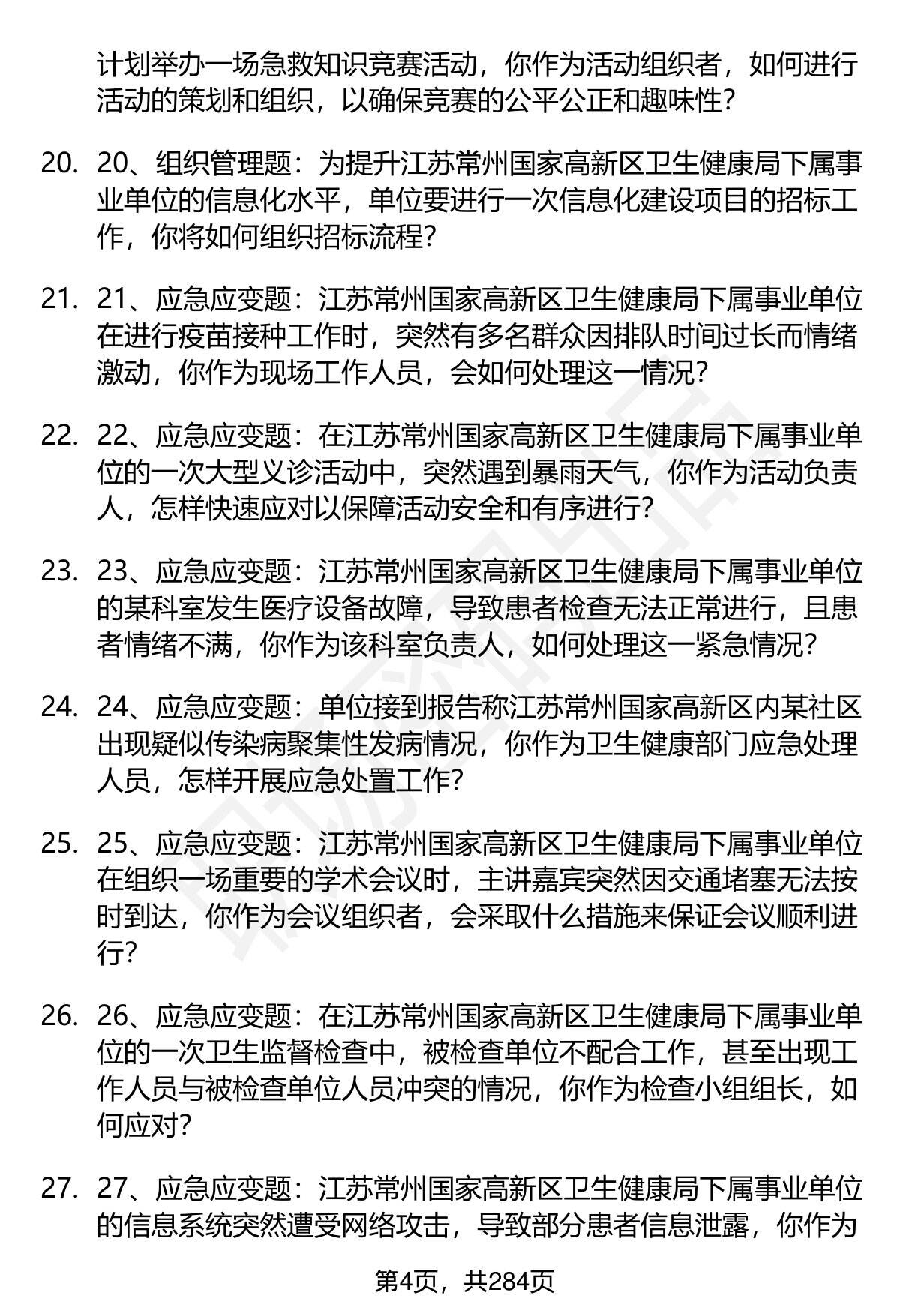 计划举办一场急救知识竞赛活动，你作为活动组织者，如何进行活动的策划和组织，以确保竞赛的公平公正和趣味性？

20. 20、组织管理题：为提升江苏常州国家高新区卫生健康局下属事业单位的信息化水平，单位要进行一次信息化建设项目的招标工作，你将如何组织招标流程？

21. 21、应急应变题：江苏常州国家高新区卫生健康局下属事业单位在进行疫苗接种工作时，突然有多名群众因排队时间过长而情绪激动，你作为现场工作人员，会如何处理这一情况？

22. 22、应急应变题：在江苏常州国家高新区卫生健康局下属事业单位的一次大型义诊活动中，突然遇到暴雨天气，你作为活动负责人，怎样快速应对以保障活动安全和有序进行？

23. 23、应急应变题：江苏常州国家高新区卫生健康局下属事业单位的某科室发生医疗设备故障，导致患者检查无法正常进行，且患者情绪不满，你作为该科室负责人，如何处理这一紧急情况？

24. 24、应急应变题：单位接到报告称江苏常州国家高新区内某社区出现疑似传染病聚集性发病情况，你作为卫生健康部门应急处理人员，怎样开展应急处置工作？

25. 25、应急应变题：江苏常州国家高新区卫生健康局下属事业单位在组织一场重要的学术会议时，主讲嘉宾突然因交通堵塞无法按时到达，你作为会议组织者，会采取什么措施来保证会议顺利进行？

26. 26、应急应变题：在江苏常州国家高新区卫生健康局下属事业单位的一次卫生监督检查中，被检查单位不配合工作，甚至出现工作人员与被检查单位人员冲突的情况，你作为检查小组组长，如何应对？

27. 27、应急应变题：江苏常州国家高新区卫生健康局下属事业单位的信息系统突然遭受网络攻击，导致部分患者信息泄露，你作为

第4页，共284页